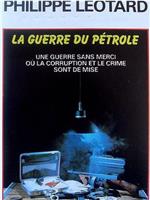 PHILIPPE LEOTARD

LA GUERRE DU PÉTROLE

UNE GUERRE SANS MERCI OÙ LA CORRUPTION ET LE CRIME SONT DE MISE